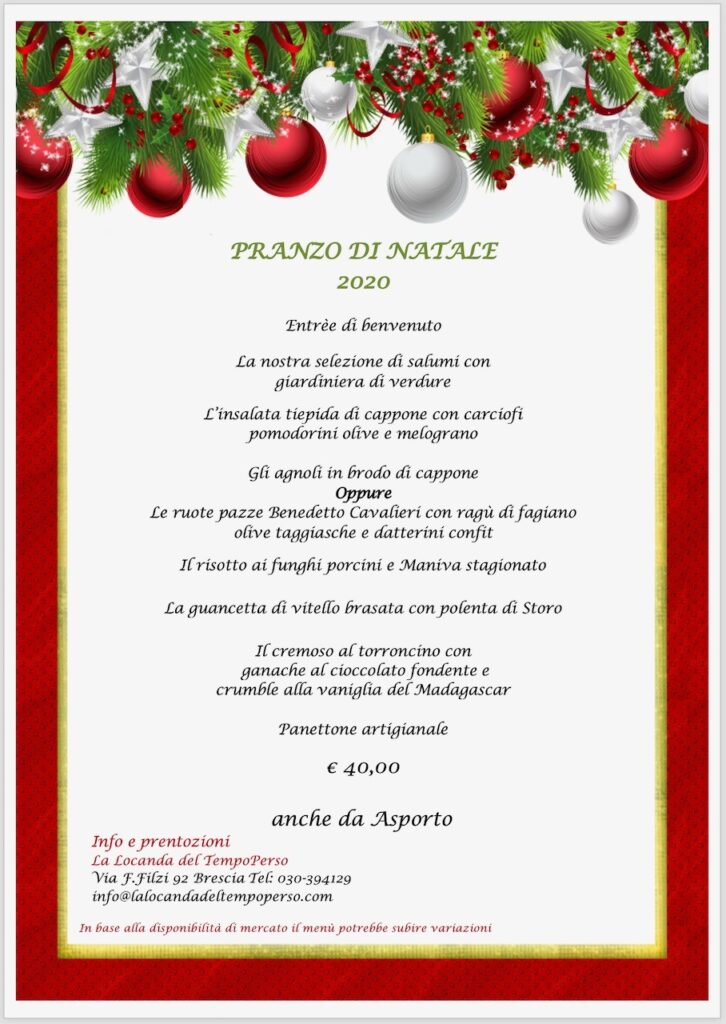 PRANZO DI NATALE
2020

Entrèe di benvenuto

La nostra selezione di salumi con giardiniera di verdure

L'insalata tiepida di cappone con carciofi pomodorini olive e melograno

Gli agnoli in brodo di cappone
Oppure
Le ruote pazze Benedetto Cavalieri con ragù di fagiano olive taggiasche e datterini confit

Il risotto ai funghi porcini e Maniva stagionato

La guancetta di vitello brasata con polenta di Storo

Il cremoso al torroncino con ganache al cioccolato fondente e crumble alla vaniglia del Madagascar

Panettone artigianale

€ 40,00

anche da Asporto

Info e prentozioni
La Locanda del TempoPerso
Via F.Filzi 92 Brescia Tel: 030-394129
info@lalocandadeltempoperso.com

In base alla disponibilità di mercato il menù potrebbe subire variazioni